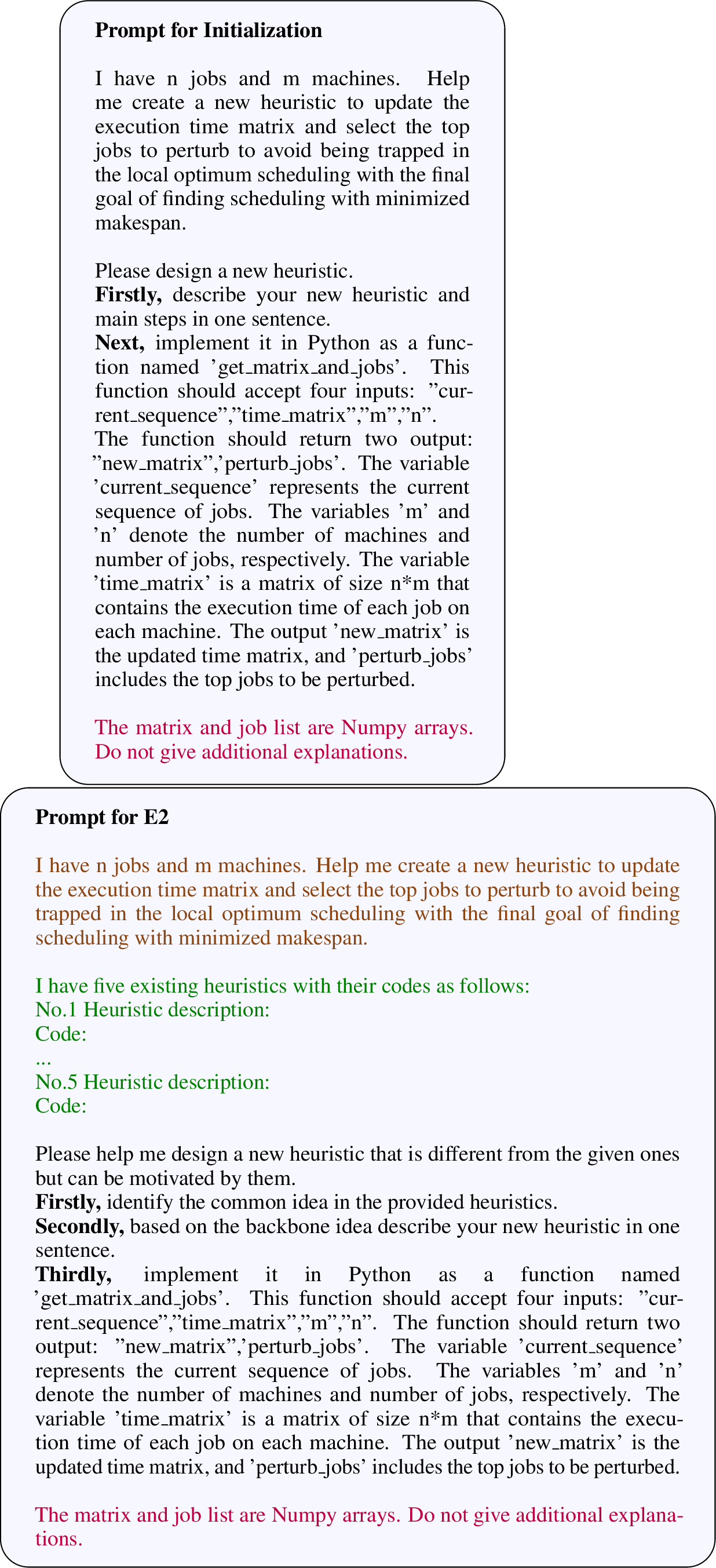 Prompt for Initialization

I have n jobs and m machines. Help me create a new heuristic to update the execution time matrix and select the top jobs to perturb to avoid being trapped in the local optimum scheduling with the final goal of finding scheduling with minimized makespan.

Please design a new heuristic.
Firstly, describe your new heuristic and main steps in one sentence.
Next, implement it in Python as a function named 'get_matrix_and_jobs'. This function should accept four inputs: "current_sequence","time_matrix","m","n". The function should return two output: "new_matrix",'perturb_jobs'. The variable 'current_sequence' represents the current sequence of jobs. The variables 'm' and 'n' denote the number of machines and number of jobs, respectively. The variable 'time_matrix' is a matrix of size n*m that contains the execution time of each job on each machine. The output 'new_matrix' is the updated time matrix, and 'perturb_jobs' includes the top jobs to be perturbed.

The matrix and job list are Numpy arrays. Do not give additional explanations.

Prompt for E2

I have n jobs and m machines. Help me create a new heuristic to update the execution time matrix and select the top jobs to perturb to avoid being trapped in the local optimum scheduling with the final goal of finding scheduling with minimized makespan.

I have five existing heuristics with their codes as follows:
No.1 Heuristic description:
Code:
...
No.5 Heuristic description:
Code:

Please help me design a new heuristic that is different from the given ones but can be motivated by them.
Firstly, identify the common idea in the provided heuristics.
Secondly, based on the backbone idea describe your new heuristic in one sentence.
Thirdly, implement it in Python as a function named 'get_matrix_and_jobs'. This function should accept four inputs: "current_sequence","time_matrix","m","n". The function should return two output: "new_matrix",'perturb_jobs'. The variable 'current_sequence' represents the current sequence of jobs. The variables 'm' and 'n' denote the number of machines and number of jobs, respectively. The variable 'time_matrix' is a matrix of size n*m that contains the execution time of each job on each machine. The output 'new_matrix' is the updated time matrix, and 'perturb_jobs' includes the top jobs to be perturbed.

The matrix and job list are Numpy arrays. Do not give additional explanations.